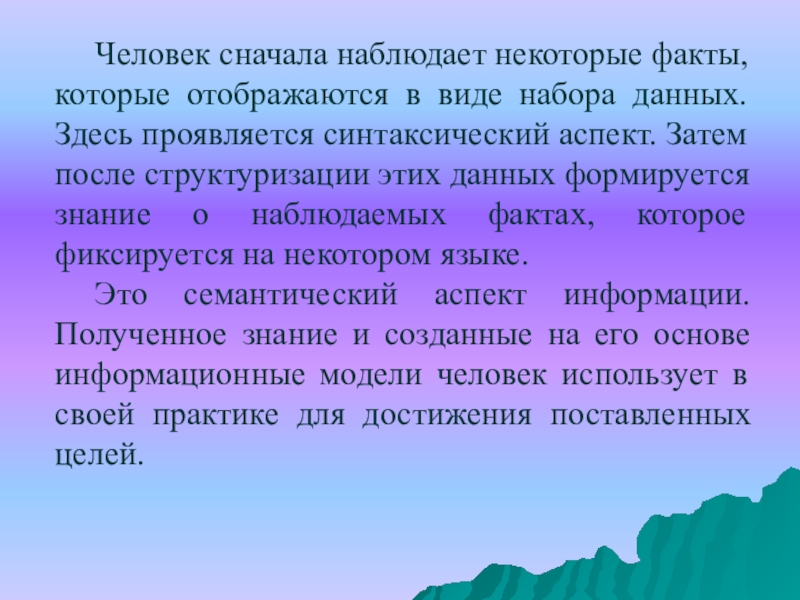 Человек сначала наблюдает некоторые факты, которые отображаются в виде набора данных. Здесь проявляется синтаксический аспект. Затем после структуризации этих данных формируется знание о наблюдаемых фактах, которое фиксируется на некотором языке.

Это семантический аспект информации. Полученное знание и созданные на его основе информационные модели человек использует в своей практике для достижения поставленных целей.